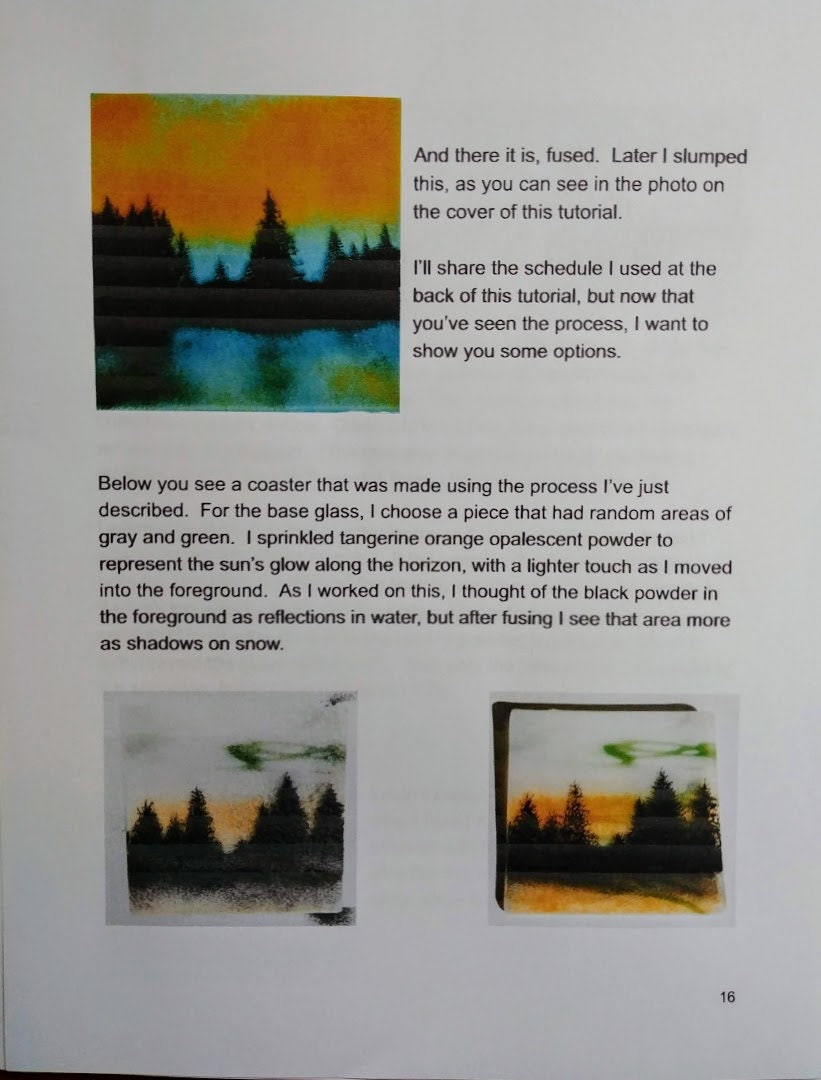 And there it is, fused. Later I slumped this, as you can see in the photo on the cover of this tutorial.

I'll share the schedule I used at the back of this tutorial, but now that you've seen the process, I want to show you some options.

Below you see a coaster that was made using the process I've just described. For the base glass, I choose a piece that had random areas of gray and green. I sprinkled tangerine orange opalescent powder to represent the sun's glow along the horizon, with a lighter touch as I moved into the foreground. As I worked on this, I thought of the black powder in the foreground as reflections in water, but after fusing I see that area more as shadows on snow.

16